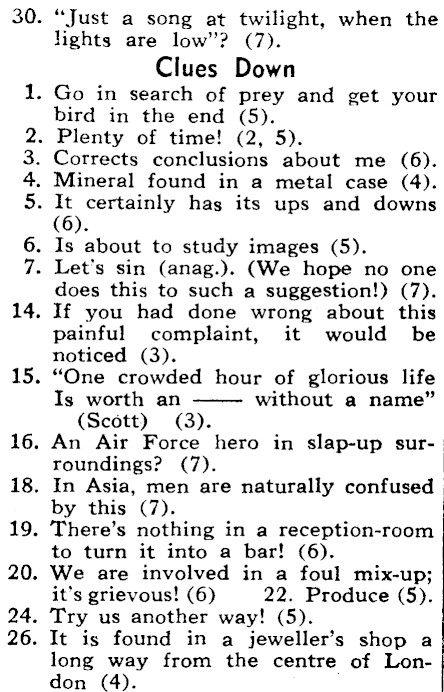 30. "Just a song at twilight, when the lights are low"? (7).

Clues Down

1. Go in search of prey and get your bird in the end (5).
2. Plenty of time! (2, 5).
3. Corrects conclusions about me (6).
4. Mineral found in a metal case (4).
5. It certainly has its ups and downs (6).
6. Is about to study images (5).
7. Let's sin (anag.). (We hope no one does this to such a suggestion!) (7).
14. If you had done wrong about this painful complaint, it would be noticed (3).
15. "One crowded hour of glorious life Is worth an —— without a name" (Scott) (3).
16. An Air Force hero in slap-up surroundings? (7).
18. In Asia, men are naturally confused by this (7).
19. There's nothing in a reception-room to turn it into a bar! (6).
20. We are involved in a foul mix-up; it's grievous! (6) 22. Produce (5).
24. Try us another way! (5).
26. It is found in a jeweller's shop a long way from the centre of London (4).